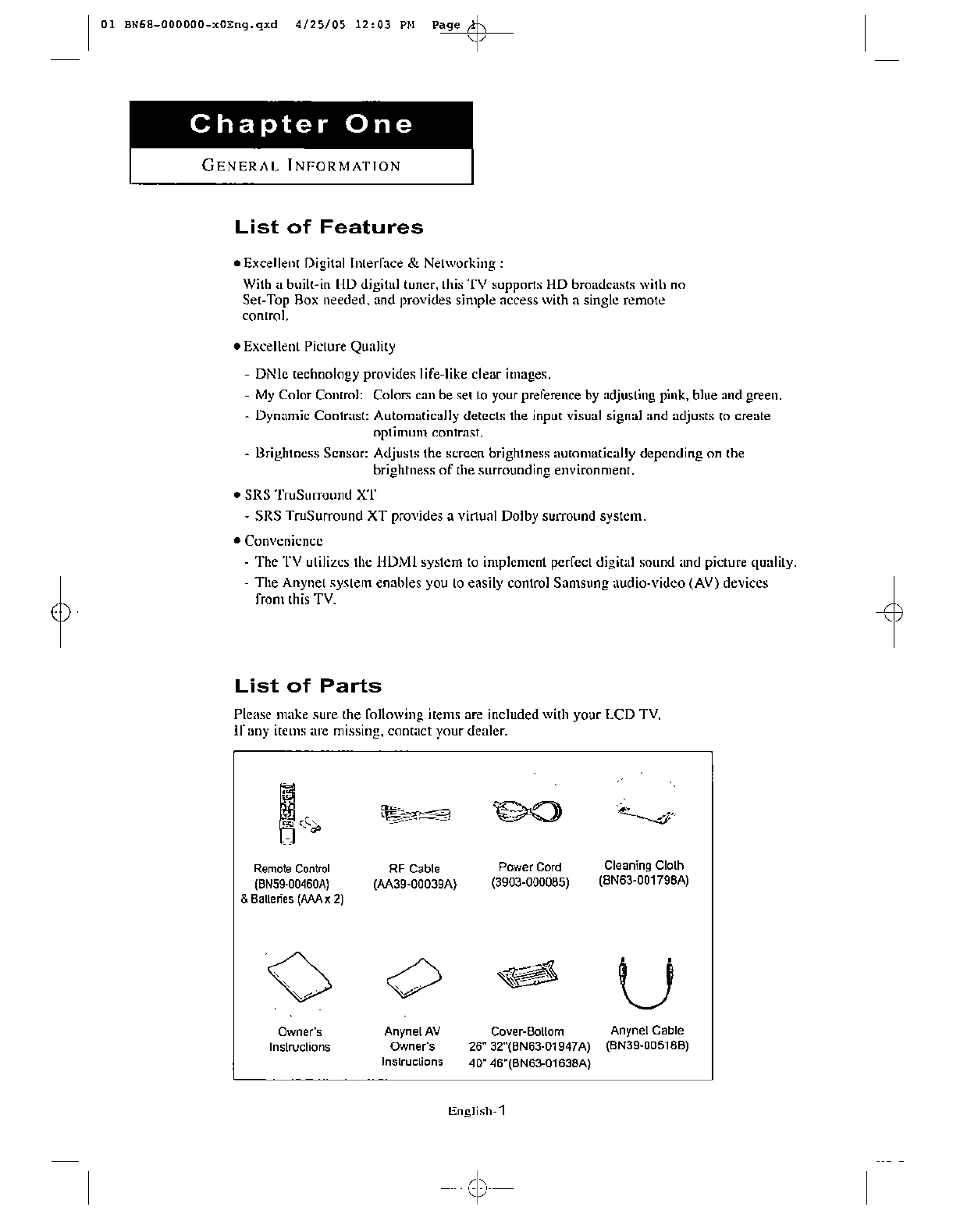 01 BN68-000000-x0Eng.qxd 4/25/05 12:03 PM Page 1

Chapter One

GENERAL INFORMATION

List of Features

• Excellent Digital Interface & Networking :
With a built-in HD digital tuner, this TV supports HD broadcasts with no Set-Top Box needed, and provides simple access with a single remote control.

• Excellent Picture Quality
- DNIe technology provides life-like clear images.
- My Color Control: Colors can be set to your preference by adjusting pink, blue and green.
- Dynamic Contrast: Automatically detects the input visual signal and adjusts to create optimum contrast.
- Brightness Sensor: Adjusts the screen brightness automatically depending on the brightness of the surrounding environment.

• SRS TruSurround XT
- SRS TruSurround XT provides a virtual Dolby surround system.

• Convenience
- The TV utilizes the HDMI system to implement perfect digital sound and picture quality.
- The Anynet system enables you to easily control Samsung audio-video (AV) devices from this TV.

List of Parts

Please make sure the following items are included with your LCD TV.
If any items are missing, contact your dealer.

Remote Control (BN59-00460A) & Batteries (AAA x 2)

RF Cable (AA39-00039A)

Power Cord (3903-000085)

Cleaning Cloth (BN63-001798A)

Owner's Instructions

Anynet AV Owner's Instructions

Cover-Bottom 26" 32"(BN63-01947A) 40" 46"(BN63-01638A)

Anynet Cable (BN39-00518B)

English-1